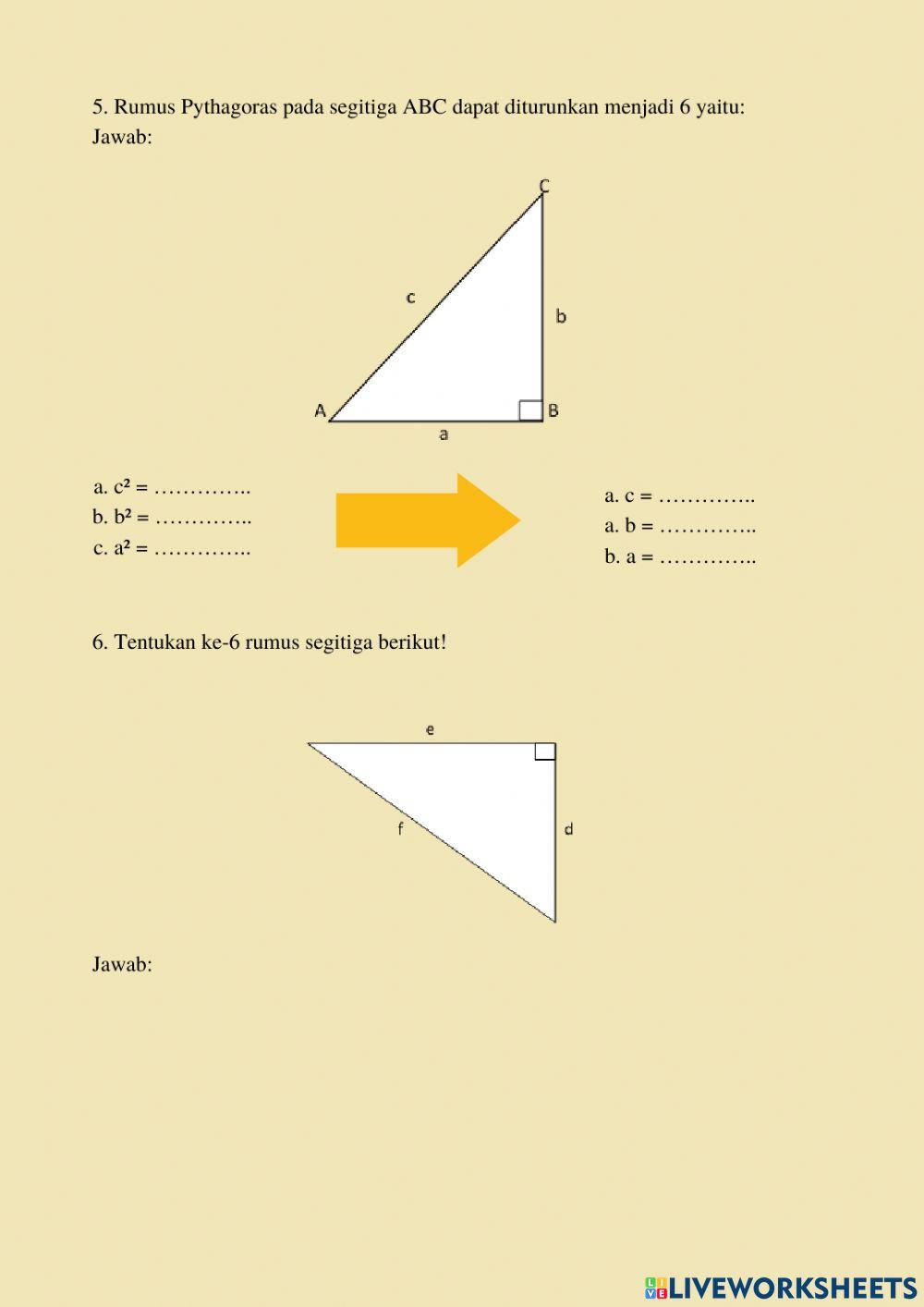 5. Rumus Pythagoras pada segitiga ABC dapat diturunkan menjadi 6 yaitu:
Jawab:

C
c
b
A
B
a

a. $c^2$ = …………..
b. $b^2$ = …………..
c. $a^2$ = …………..

a. c = …………..
a. b = …………..
b. a = …………..

6. Tentukan ke-6 rumus segitiga berikut!

e
f
d

Jawab:

LIVEWORKSHEETS